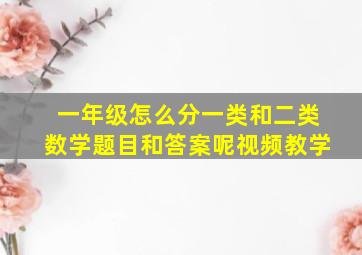 一年级怎么分一类和二类
数学题目和答案呢视频教学